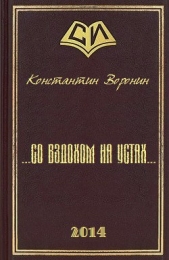 СИ

Константин Воронин

...СО ВЗДОХОМ НА УСТАХ...

2014